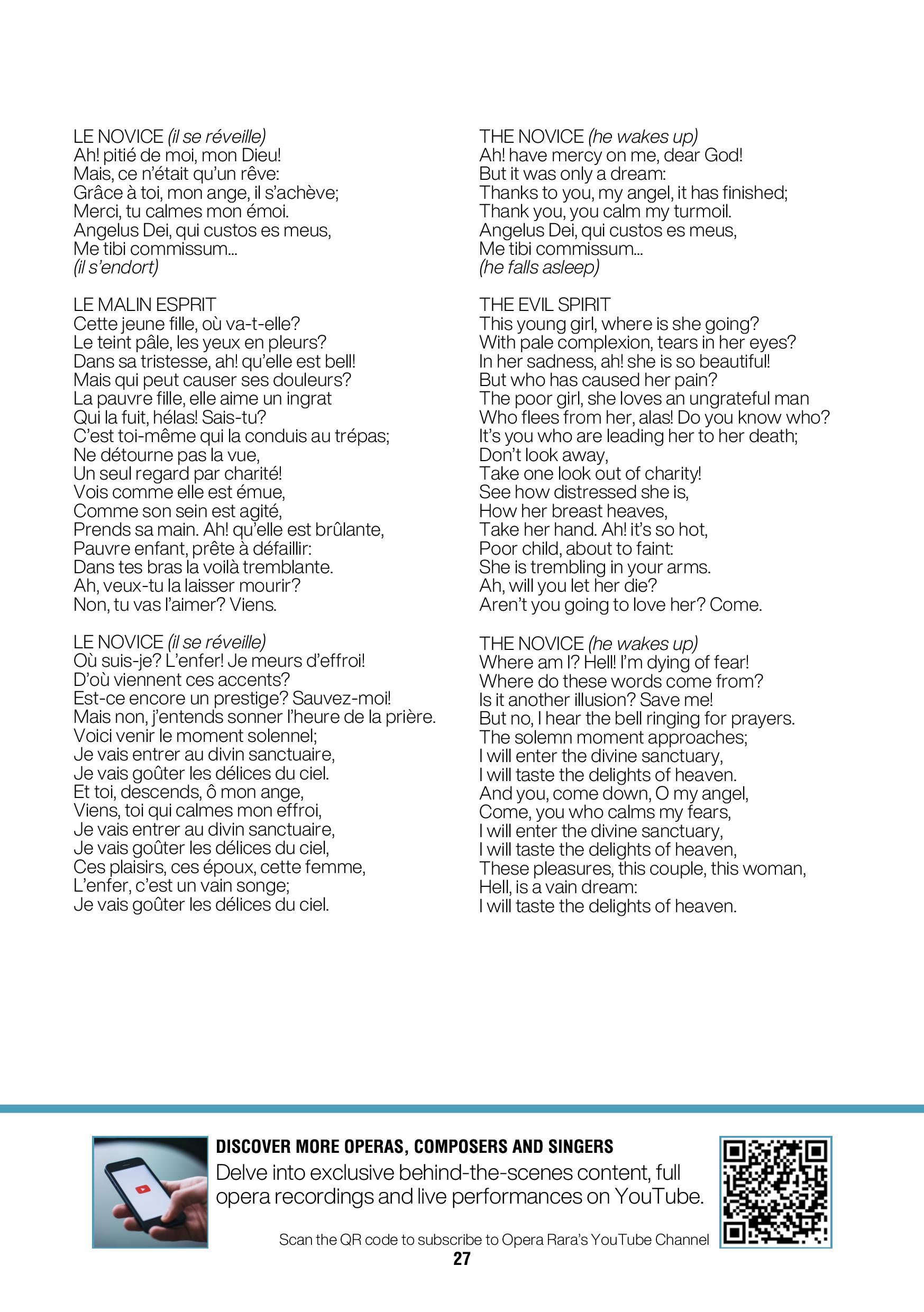 LE NOVICE (il se réveille)
Ah! pitié de moi, mon Dieu!
Mais, ce n'était qu'un rêve:
Grâce à toi, mon ange, il s'achève;
Merci, tu calmes mon émoi.
Angelus Dei, qui custos es meus,
Me tibi commissum...
(il s'endort)

LE MALIN ESPRIT
Cette jeune fille, où va-t-elle?
Le teint pâle, les yeux en pleurs?
Dans sa tristesse, ah! qu'elle est bell!
Mais qui peut causer ses douleurs?
La pauvre fille, elle aime un ingrat
Qui la fuit, hélas! Sais-tu?
C'est toi-même qui la conduis au trépas;
Ne détourne pas la vue,
Un seul regard par charité!
Vois comme elle est émue,
Comme son sein est agité,
Prends sa main. Ah! qu'elle est brûlante,
Pauvre enfant, prête à défaillir:
Dans tes bras la voilà tremblante.
Ah, veux-tu la laisser mourir?
Non, tu vas l'aimer? Viens.

LE NOVICE (il se réveille)
Où suis-je? L'enfer! Je meurs d'effroi!
D'où viennent ces accents?
Est-ce encore un prestige? Sauvez-moi!
Mais non, j'entends sonner l'heure de la prière.
Voici venir le moment solennel;
Je vais entrer au divin sanctuaire,
Je vais goûter les délices du ciel.
Et toi, descends, ô mon ange,
Viens, toi qui calmes mon effroi,
Je vais entrer au divin sanctuaire,
Je vais goûter les délices du ciel,
Ces plaisirs, ces époux, cette femme,
L'enfer, c'est un vain songe;
Je vais goûter les délices du ciel.

THE NOVICE (he wakes up)
Ah! have mercy on me, dear God!
But it was only a dream:
Thanks to you, my angel, it has finished;
Thank you, you calm my turmoil.
Angelus Dei, qui custos es meus,
Me tibi commissum...
(he falls asleep)

THE EVIL SPIRIT
This young girl, where is she going?
With pale complexion, tears in her eyes?
In her sadness, ah! she is so beautiful!
But who has caused her pain?
The poor girl, she loves an ungrateful man
Who flees from her, alas! Do you know who?
It's you who are leading her to her death;
Don't look away,
Take one look out of charity!
See how distressed she is,
How her breast heaves,
Take her hand. Ah! it's so hot,
Poor child, about to faint:
She is trembling in your arms.
Ah, will you let her die?
Aren't you going to love her? Come.

THE NOVICE (he wakes up)
Where am I? Hell! I'm dying of fear!
Where do these words come from?
Is it another illusion? Save me!
But no, I hear the bell ringing for prayers.
The solemn moment approaches;
I will enter the divine sanctuary,
I will taste the delights of heaven.
And you, come down, O my angel,
Come, you who calms my fears,
I will enter the divine sanctuary,
I will taste the delights of heaven,
These pleasures, this couple, this woman,
Hell, is a vain dream:
I will taste the delights of heaven.

DISCOVER MORE OPERAS, COMPOSERS AND SINGERS
Delve into exclusive behind-the-scenes content, full opera recordings and live performances on YouTube.

Scan the QR code to subscribe to Opera Rara's YouTube Channel

27